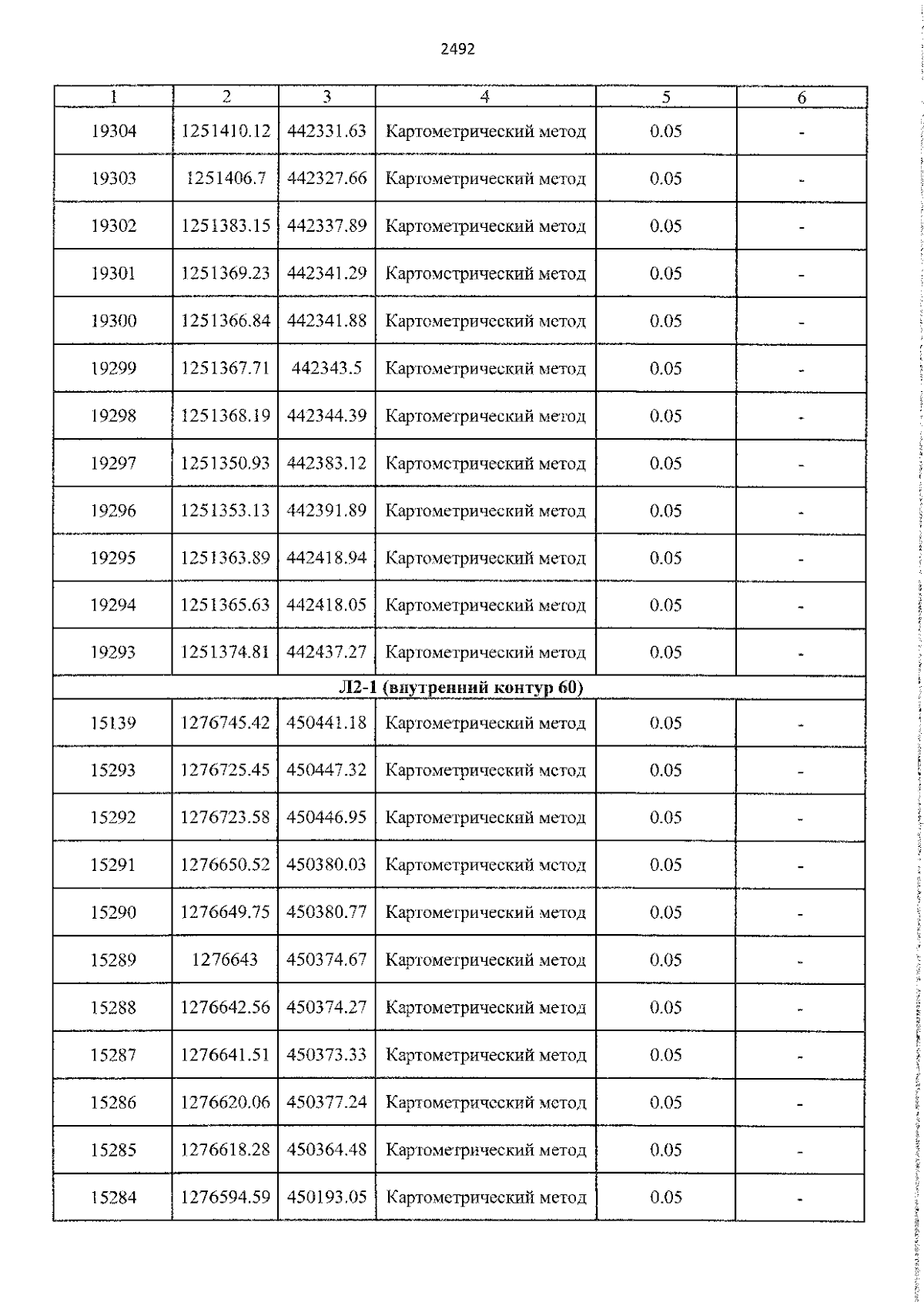 2492

| 1 | 2 | 3 | 4 | 5 | 6 |
|---|---|---|---|---|---|
| 19304 | 1251410.12 | 442331.63 | Картометрический метод | 0.05 | - |
| 19303 | 1251406.7 | 442327.66 | Картометрический метод | 0.05 | - |
| 19302 | 1251383.15 | 442337.89 | Картометрический метод | 0.05 | - |
| 19301 | 1251369.23 | 442341.29 | Картометрический метод | 0.05 | - |
| 19300 | 1251366.84 | 442341.88 | Картометрический метод | 0.05 | - |
| 19299 | 1251367.71 | 442343.5 | Картометрический метод | 0.05 | - |
| 19298 | 1251368.19 | 442344.39 | Картометрический метод | 0.05 | - |
| 19297 | 1251350.93 | 442383.12 | Картометрический метод | 0.05 | - |
| 19296 | 1251353.13 | 442391.89 | Картометрический метод | 0.05 | - |
| 19295 | 1251363.89 | 442418.94 | Картометрический метод | 0.05 | - |
| 19294 | 1251365.63 | 442418.05 | Картометрический метод | 0.05 | - |
| 19293 | 1251374.81 | 442437.27 | Картометрический метод | 0.05 | - |
| Л2-1 (внутренний контур 60) | | | | | |
| 15139 | 1276745.42 | 450441.18 | Картометрический метод | 0.05 | - |
| 15293 | 1276725.45 | 450447.32 | Картометрический метод | 0.05 | - |
| 15292 | 1276723.58 | 450446.95 | Картометрический метод | 0.05 | - |
| 15291 | 1276650.52 | 450380.03 | Картометрический метод | 0.05 | - |
| 15290 | 1276649.75 | 450380.77 | Картометрический метод | 0.05 | - |
| 15289 | 1276643 | 450374.67 | Картометрический метод | 0.05 | - |
| 15288 | 1276642.56 | 450374.27 | Картометрический метод | 0.05 | - |
| 15287 | 1276641.51 | 450373.33 | Картометрический метод | 0.05 | - |
| 15286 | 1276620.06 | 450377.24 | Картометрический метод | 0.05 | - |
| 15285 | 1276618.28 | 450364.48 | Картометрический метод | 0.05 | - |
| 15284 | 1276594.59 | 450193.05 | Картометрический метод | 0.05 | - |